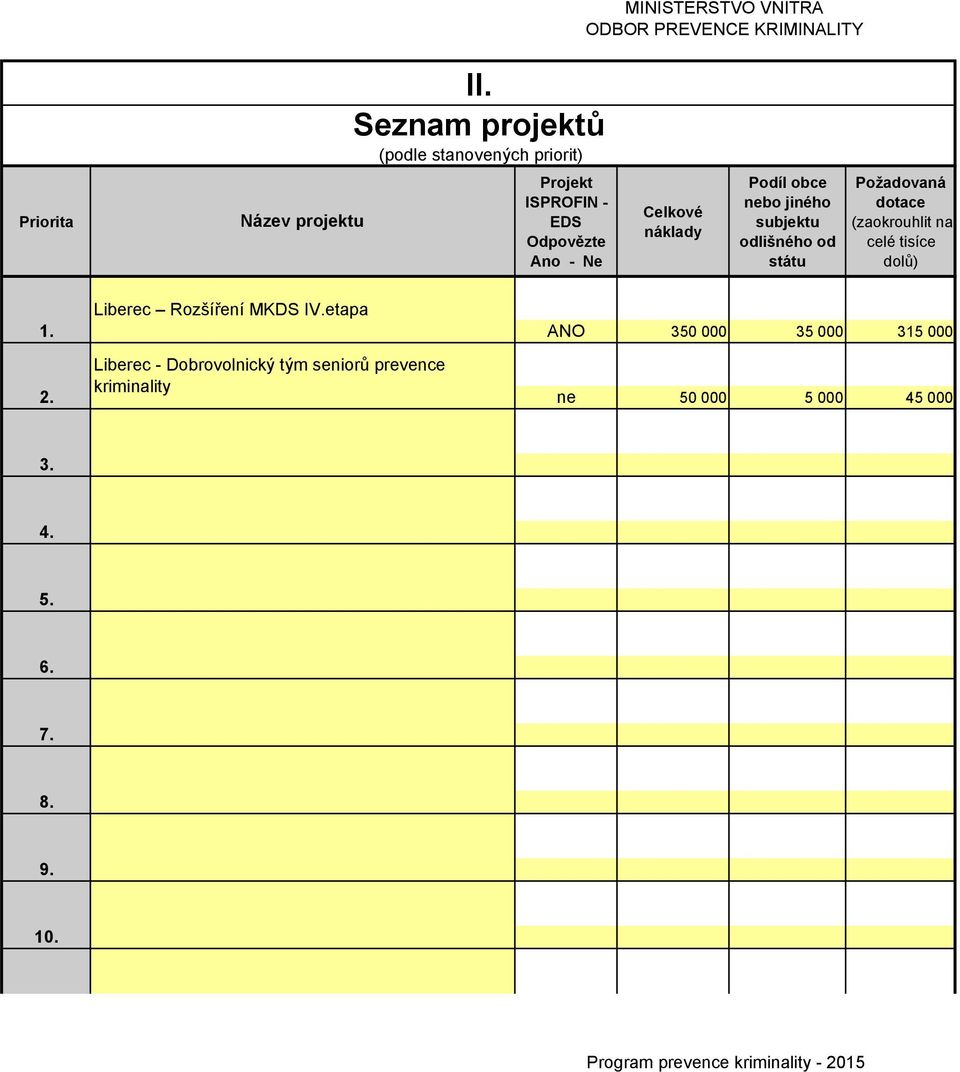 MINISTERSTVO VNITRA
ODBOR PREVENCE KRIMINALITY

II.
Seznam projektů
(podle stanovených priorit)

| Priorita | Název projektu | Projekt ISPROFIN - EDS Odpovězte Ano - Ne | Celkové náklady | Podíl obce nebo jiného subjektu odlišného od státu | Požadovaná dotace (zaokrouhlit na celé tisíce dolů) |
|---|---|---|---|---|---|
| 1. | Liberec – Rozšíření MKDS IV.etapa | ANO | 350 000 | 35 000 | 315 000 |
| 2. | Liberec - Dobrovolnický tým seniorů prevence kriminality | ne | 50 000 | 5 000 | 45 000 |
| 3. | | | | | |
| 4. | | | | | |
| 5. | | | | | |
| 6. | | | | | |
| 7. | | | | | |
| 8. | | | | | |
| 9. | | | | | |
| 10. | | | | | |

Program prevence kriminality - 2015